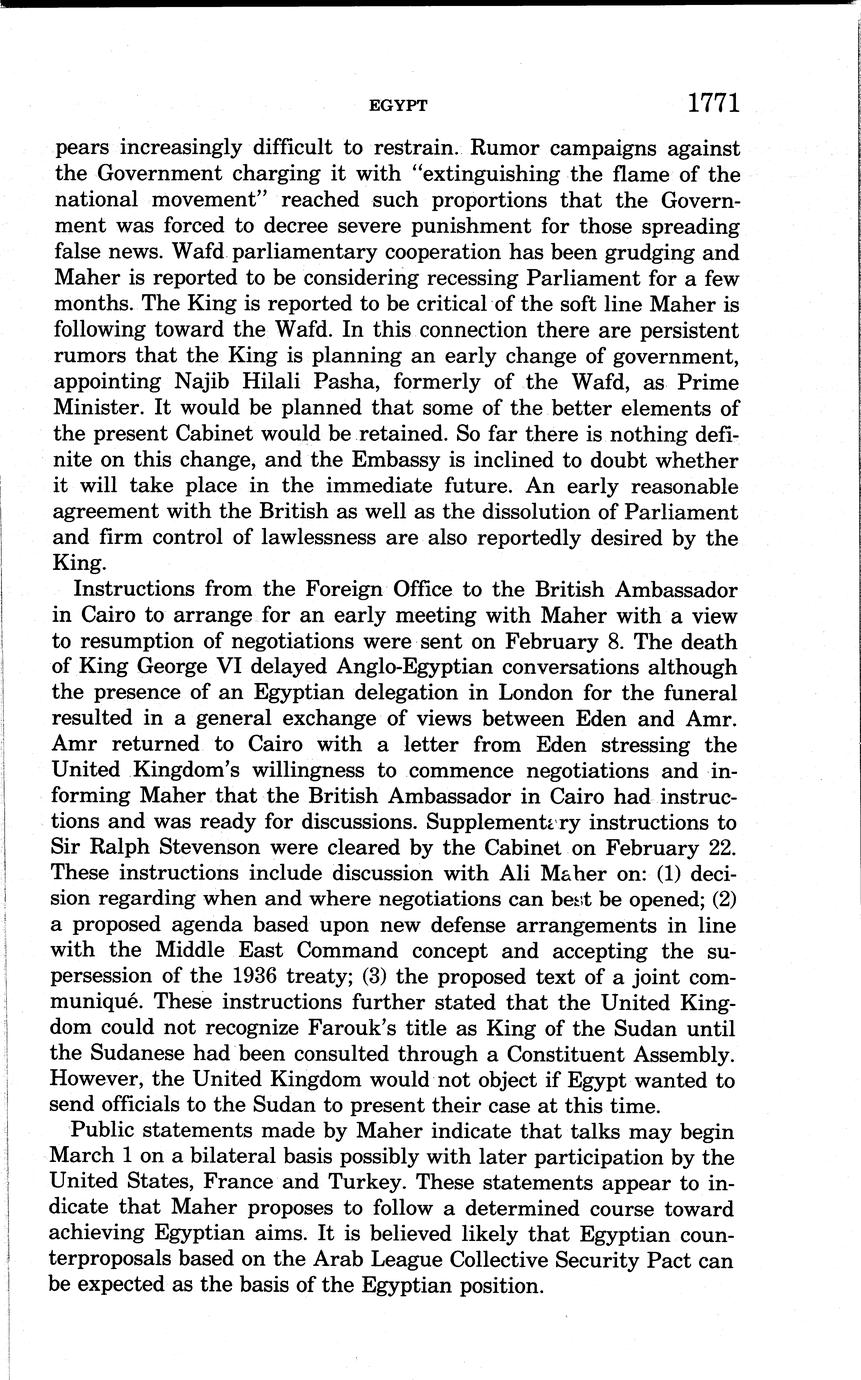 EGYPT 1771

pears increasingly difficult to restrain. Rumor campaigns against the Government charging it with "extinguishing the flame of the national movement" reached such proportions that the Government was forced to decree severe punishment for those spreading false news. Wafd parliamentary cooperation has been grudging and Maher is reported to be considering recessing Parliament for a few months. The King is reported to be critical of the soft line Maher is following toward the Wafd. In this connection there are persistent rumors that the King is planning an early change of government, appointing Najib Hilali Pasha, formerly of the Wafd, as Prime Minister. It would be planned that some of the better elements of the present Cabinet would be retained. So far there is nothing definite on this change, and the Embassy is inclined to doubt whether it will take place in the immediate future. An early reasonable agreement with the British as well as the dissolution of Parliament and firm control of lawlessness are also reportedly desired by the King.

Instructions from the Foreign Office to the British Ambassador in Cairo to arrange for an early meeting with Maher with a view to resumption of negotiations were sent on February 8. The death of King George VI delayed Anglo-Egyptian conversations although the presence of an Egyptian delegation in London for the funeral resulted in a general exchange of views between Eden and Amr. Amr returned to Cairo with a letter from Eden stressing the United Kingdom's willingness to commence negotiations and informing Maher that the British Ambassador in Cairo had instructions and was ready for discussions. Supplementary instructions to Sir Ralph Stevenson were cleared by the Cabinet on February 22. These instructions include discussion with Ali Maher on: (1) decision regarding when and where negotiations can best be opened; (2) a proposed agenda based upon new defense arrangements in line with the Middle East Command concept and accepting the supersession of the 1936 treaty; (3) the proposed text of a joint communiqué. These instructions further stated that the United Kingdom could not recognize Farouk's title as King of the Sudan until the Sudanese had been consulted through a Constituent Assembly. However, the United Kingdom would not object if Egypt wanted to send officials to the Sudan to present their case at this time.

Public statements made by Maher indicate that talks may begin March 1 on a bilateral basis possibly with later participation by the United States, France and Turkey. These statements appear to indicate that Maher proposes to follow a determined course toward achieving Egyptian aims. It is believed likely that Egyptian counterproposals based on the Arab League Collective Security Pact can be expected as the basis of the Egyptian position.